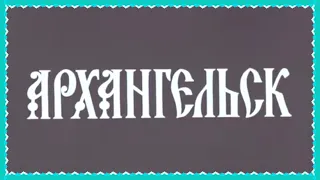 АРХАНГЕЛЬСК